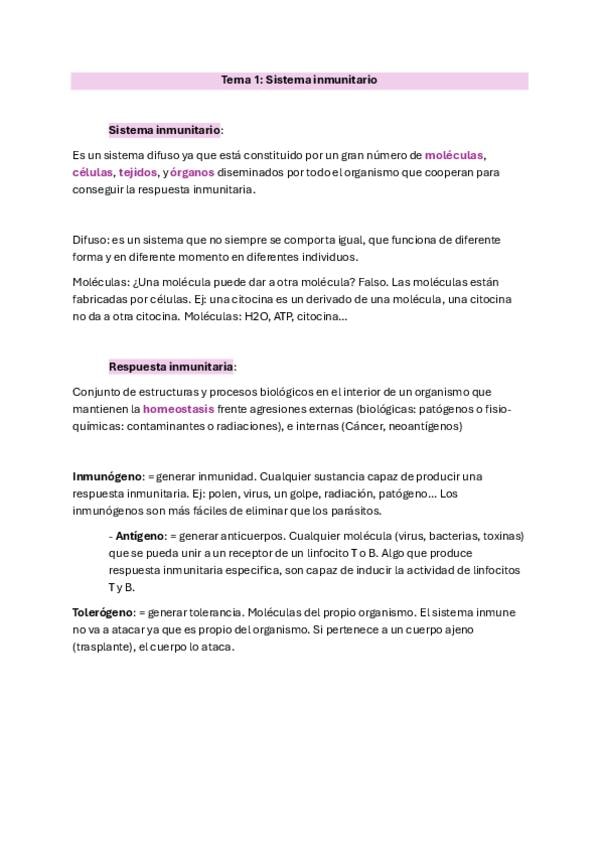 Tema 1: Sistema inmunitario

Sistema inmunitario:

Es un sistema difuso ya que está constituido por un gran número de moléculas, células, tejidos, y órganos diseminados por todo el organismo que cooperan para conseguir la respuesta inmunitaria.

Difuso: es un sistema que no siempre se comporta igual, que funciona de diferente forma y en diferente momento en diferentes individuos.

Moléculas: ¿Una molécula puede dar a otra molécula? Falso. Las moléculas están fabricadas por células. Ej: una citocina es un derivado de una molécula, una citocina no da a otra citocina. Moléculas: H2O, ATP, citocina...

Respuesta inmunitaria:

Conjunto de estructuras y procesos biológicos en el interior de un organismo que mantienen la homeostasis frente agresiones externas (biológicas: patógenos o fisio-químicas: contaminantes o radiaciones), e internas (Cáncer, neoantígenos)

Inmunógeno: = generar inmunidad. Cualquier sustancia capaz de producir una respuesta inmunitaria. Ej: polen, virus, un golpe, radiación, patógeno... Los inmunógenos son más fáciles de eliminar que los parásitos.

- Antígeno: = generar anticuerpos. Cualquier molécula (virus, bacterias, toxinas) que se pueda unir a un receptor de un linfocito T o B. Algo que produce respuesta inmunitaria especifica, son capaz de inducir la actividad de linfocitos T y B.

Tolerógeno: = generar tolerancia. Moléculas del propio organismo. El sistema inmune no va a atacar ya que es propio del organismo. Si pertenece a un cuerpo ajeno (trasplante), el cuerpo lo ataca.